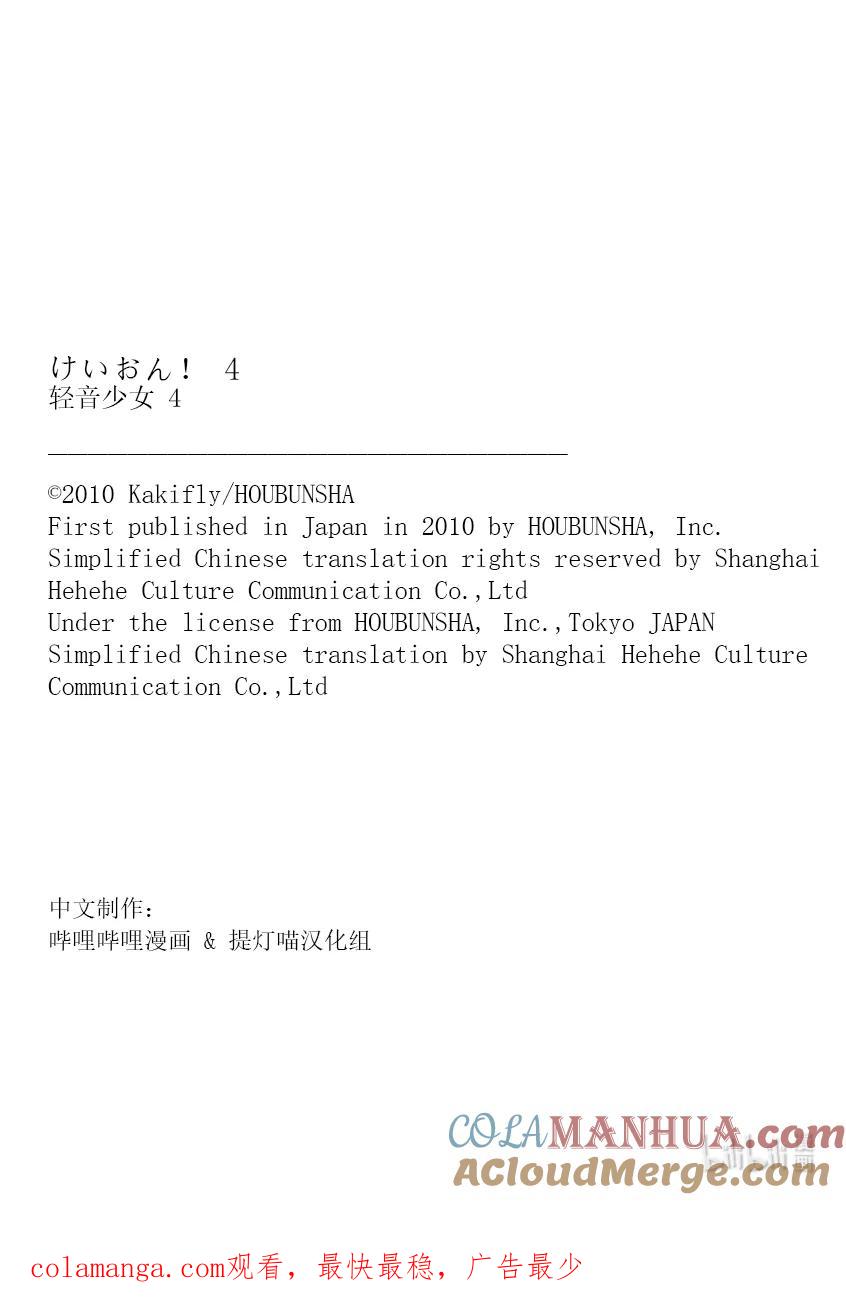 けいおん！ 4
轻音少女 4

©2010 Kakifly/HOUBUNSHA
First published in Japan in 2010 by HOUBUNSHA, Inc.
Simplified Chinese translation rights reserved by Shanghai Hehehe Culture Communication Co.,Ltd
Under the license from HOUBUNSHA, Inc.,Tokyo JAPAN
Simplified Chinese translation by Shanghai Hehehe Culture Communication Co.,Ltd

中文制作：
哔哩哔哩漫画 & 提灯喵汉化组

COLAMANHUA.com
ACloudMerge.com

colamanga.com观看，最快最稳，广告最少